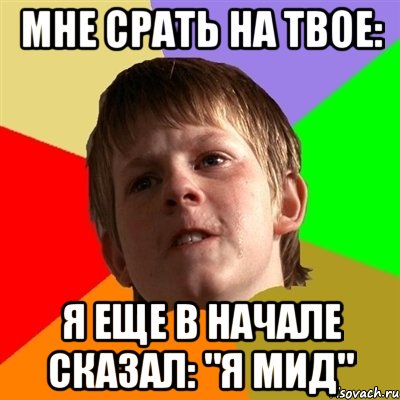 МНЕ СРАТЬ НА ТВОЕ:

Я ЕЩЕ В НАЧАЛЕ СКАЗАЛ: "Я МИД"

sovach.ru